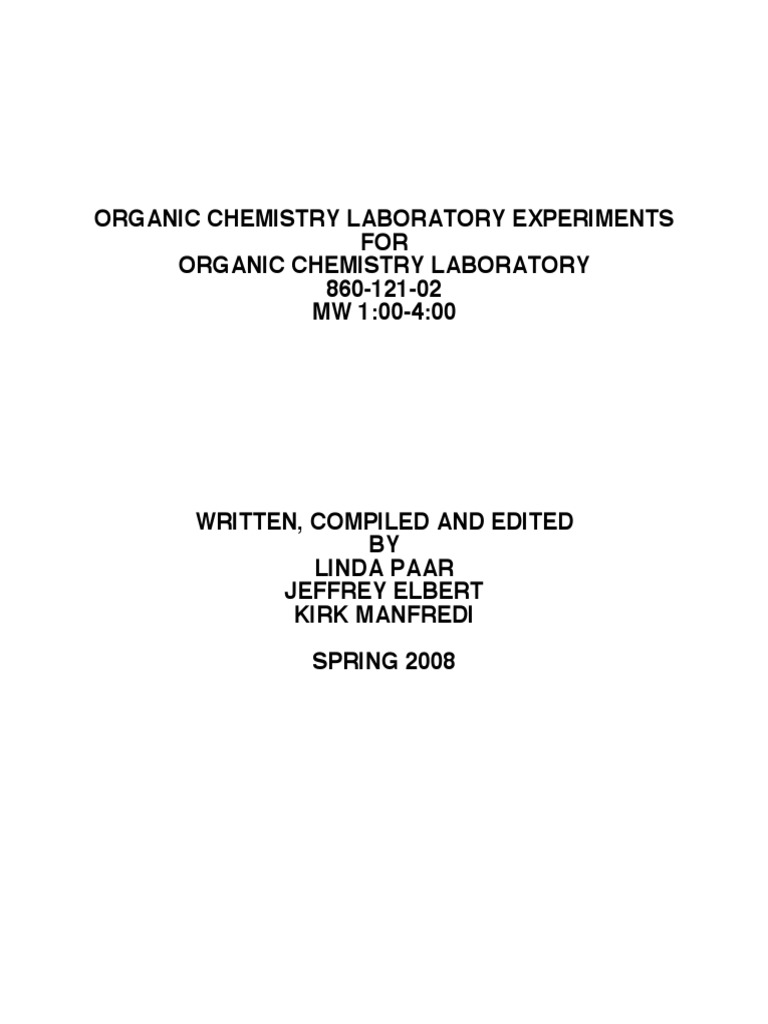 ORGANIC CHEMISTRY LABORATORY EXPERIMENTS
FOR
ORGANIC CHEMISTRY LABORATORY
860-121-02
MW 1:00-4:00

WRITTEN, COMPILED AND EDITED
BY
LINDA PAAR
JEFFREY ELBERT
KIRK MANFREDI

SPRING 2008